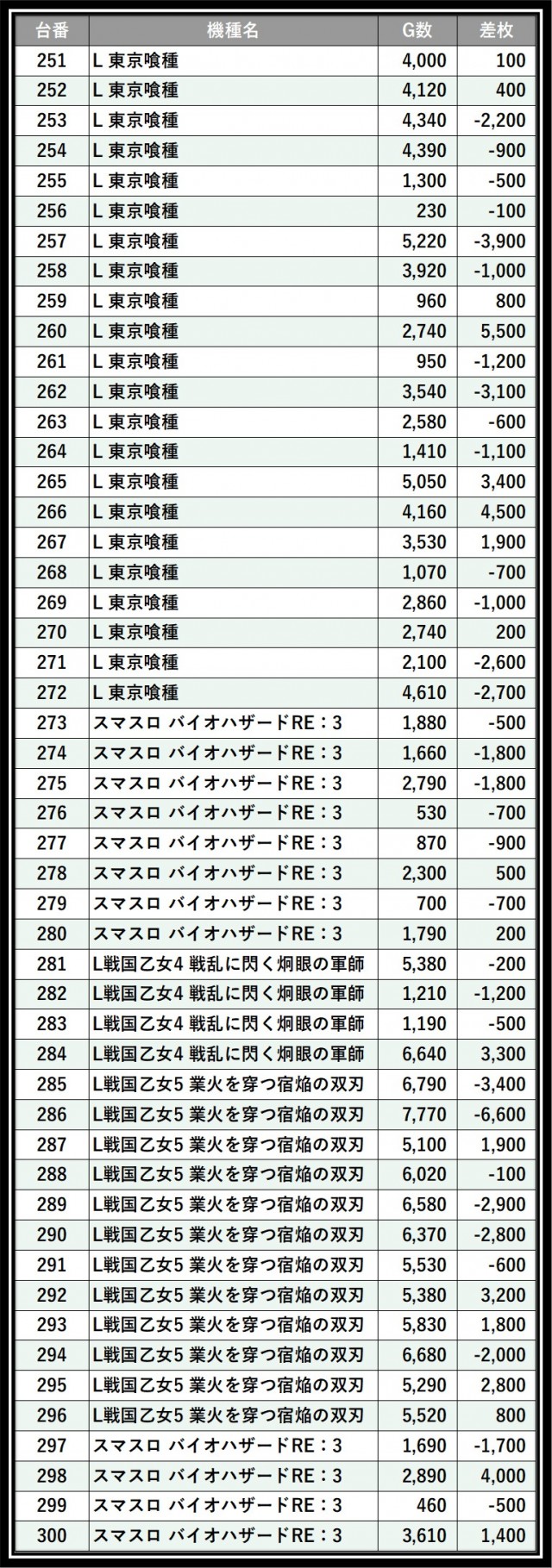 | 台番 | 機種名 | G数 | 差枚 |
|---|---|---|---|
| 251 | L 東京喰種 | 4,000 | 100 |
| 252 | L 東京喰種 | 4,120 | 400 |
| 253 | L 東京喰種 | 4,340 | -2,200 |
| 254 | L 東京喰種 | 4,390 | -900 |
| 255 | L 東京喰種 | 1,300 | -500 |
| 256 | L 東京喰種 | 230 | -100 |
| 257 | L 東京喰種 | 5,220 | -3,900 |
| 258 | L 東京喰種 | 3,920 | -1,000 |
| 259 | L 東京喰種 | 960 | 800 |
| 260 | L 東京喰種 | 2,740 | 5,500 |
| 261 | L 東京喰種 | 950 | -1,200 |
| 262 | L 東京喰種 | 3,540 | -3,100 |
| 263 | L 東京喰種 | 2,580 | -600 |
| 264 | L 東京喰種 | 1,410 | -1,100 |
| 265 | L 東京喰種 | 5,050 | 3,400 |
| 266 | L 東京喰種 | 4,160 | 4,500 |
| 267 | L 東京喰種 | 3,530 | 1,900 |
| 268 | L 東京喰種 | 1,070 | -700 |
| 269 | L 東京喰種 | 2,860 | -1,000 |
| 270 | L 東京喰種 | 2,740 | 200 |
| 271 | L 東京喰種 | 2,100 | -2,600 |
| 272 | L 東京喰種 | 4,610 | -2,700 |
| 273 | スマスロ バイオハザードRE：3 | 1,880 | -500 |
| 274 | スマスロ バイオハザードRE：3 | 1,660 | -1,800 |
| 275 | スマスロ バイオハザードRE：3 | 2,790 | -1,800 |
| 276 | スマスロ バイオハザードRE：3 | 530 | -700 |
| 277 | スマスロ バイオハザードRE：3 | 870 | -900 |
| 278 | スマスロ バイオハザードRE：3 | 2,300 | 500 |
| 279 | スマスロ バイオハザードRE：3 | 700 | -700 |
| 280 | スマスロ バイオハザードRE：3 | 1,790 | 200 |
| 281 | L戦国乙女4 戦乱に閃く炯眼の軍師 | 5,380 | -200 |
| 282 | L戦国乙女4 戦乱に閃く炯眼の軍師 | 1,210 | -1,200 |
| 283 | L戦国乙女4 戦乱に閃く炯眼の軍師 | 1,190 | -500 |
| 284 | L戦国乙女4 戦乱に閃く炯眼の軍師 | 6,640 | 3,300 |
| 285 | L戦国乙女5 業火を穿つ宿焔の双刃 | 6,790 | -3,400 |
| 286 | L戦国乙女5 業火を穿つ宿焔の双刃 | 7,770 | -6,600 |
| 287 | L戦国乙女5 業火を穿つ宿焔の双刃 | 5,100 | 1,900 |
| 288 | L戦国乙女5 業火を穿つ宿焔の双刃 | 6,020 | -100 |
| 289 | L戦国乙女5 業火を穿つ宿焔の双刃 | 6,580 | -2,900 |
| 290 | L戦国乙女5 業火を穿つ宿焔の双刃 | 6,370 | -2,800 |
| 291 | L戦国乙女5 業火を穿つ宿焔の双刃 | 5,530 | -600 |
| 292 | L戦国乙女5 業火を穿つ宿焔の双刃 | 5,380 | 3,200 |
| 293 | L戦国乙女5 業火を穿つ宿焔の双刃 | 5,830 | 1,800 |
| 294 | L戦国乙女5 業火を穿つ宿焔の双刃 | 6,680 | -2,000 |
| 295 | L戦国乙女5 業火を穿つ宿焔の双刃 | 5,290 | 2,800 |
| 296 | L戦国乙女5 業火を穿つ宿焔の双刃 | 5,520 | 800 |
| 297 | スマスロ バイオハザードRE：3 | 1,690 | -1,700 |
| 298 | スマスロ バイオハザードRE：3 | 2,890 | 4,000 |
| 299 | スマスロ バイオハザードRE：3 | 460 | -500 |
| 300 | スマスロ バイオハザードRE：3 | 3,610 | 1,400 |